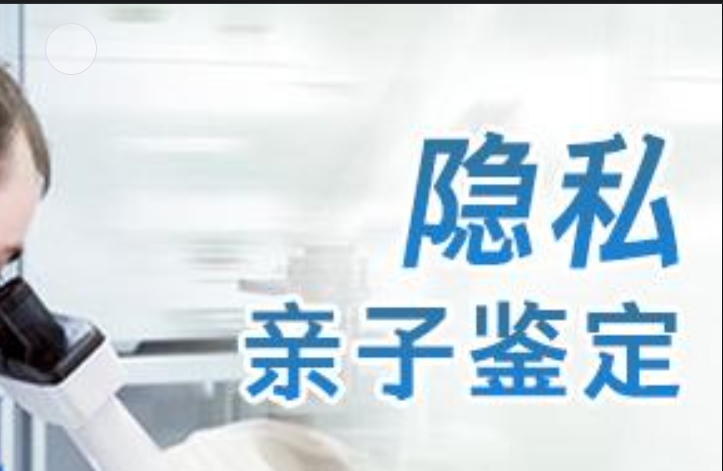 隐私
亲子鉴定